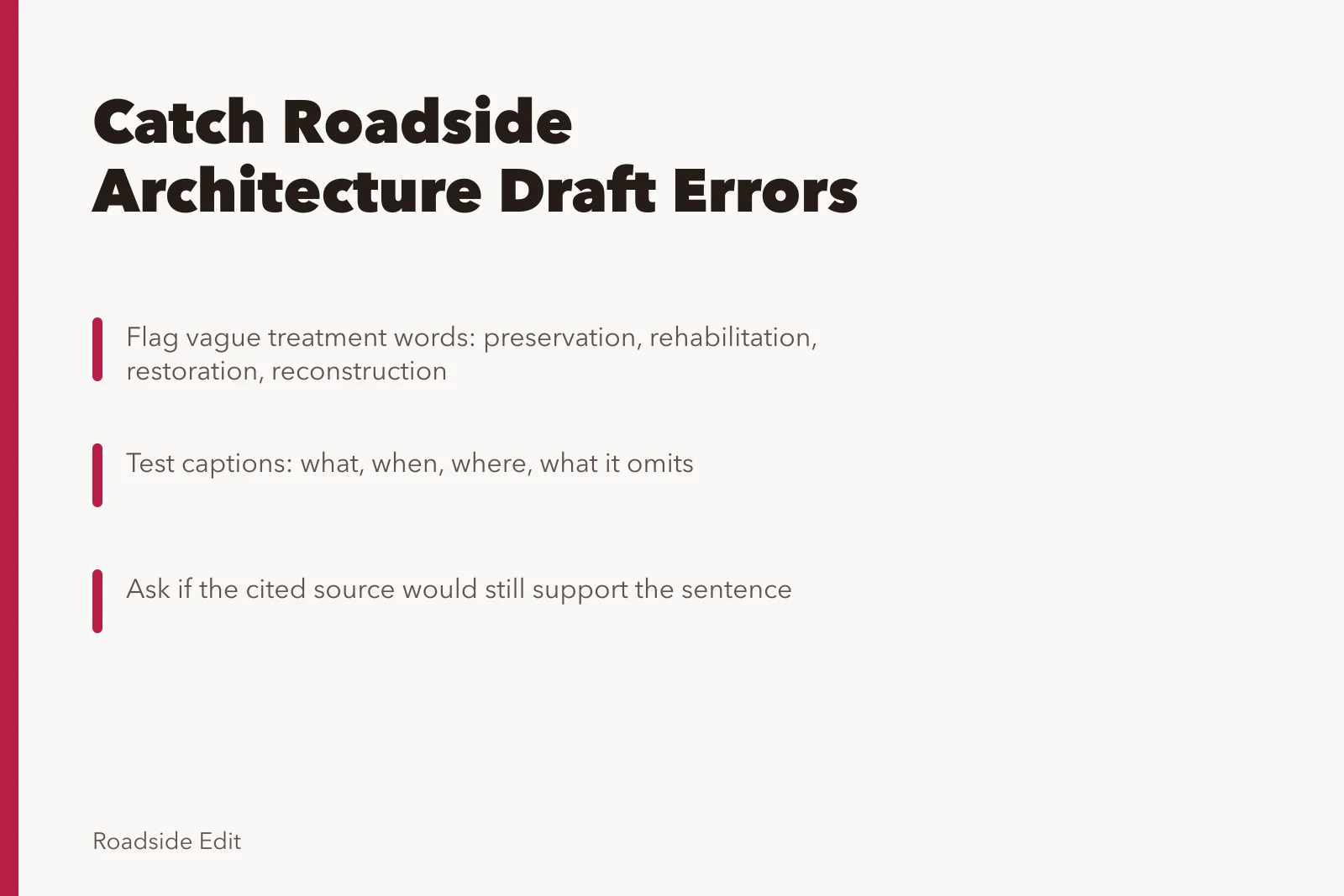 Catch Roadside Architecture Draft Errors

Flag vague treatment words: preservation, rehabilitation, restoration, reconstruction

Test captions: what, when, where, what it omits

Ask if the cited source would still support the sentence

Roadside Edit